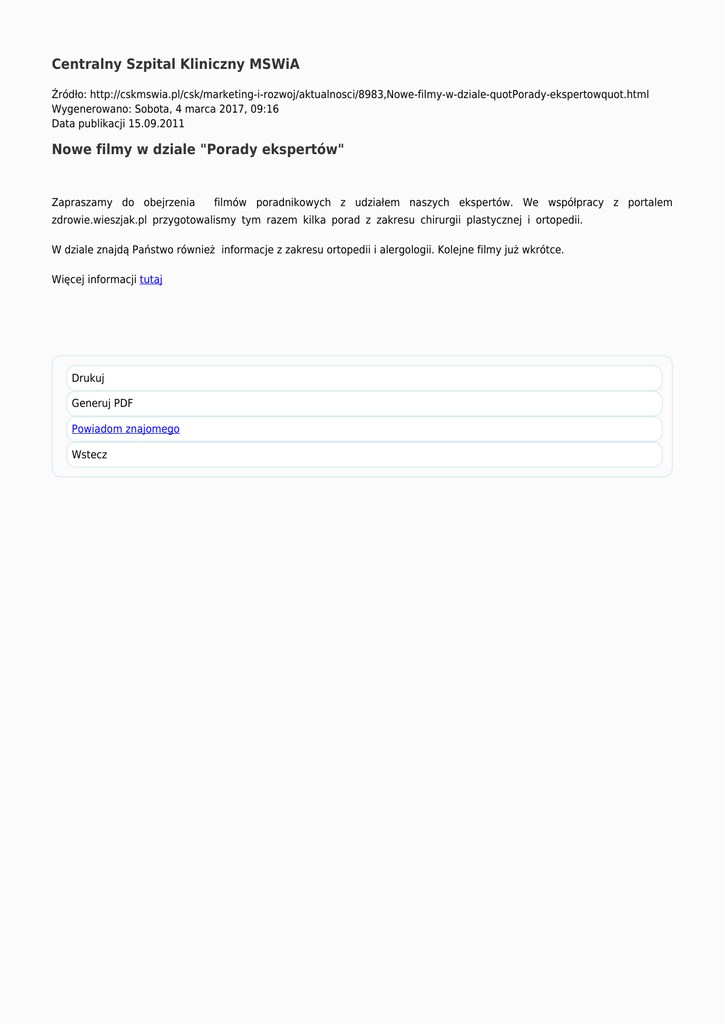 Centralny Szpital Kliniczny MSWiA

Źródło: http://cskmswia.pl/csk/marketing-i-rozwoj/aktualnosci/8983,Nowe-filmy-w-dziale-quotPorady-ekspertowquot.html
Wygenerowano: Sobota, 4 marca 2017, 09:16
Data publikacji 15.09.2011

Nowe filmy w dziale "Porady ekspertów"

Zapraszamy do obejrzenia filmów poradnikowych z udziałem naszych ekspertów. We współpracy z portalem zdrowie.wieszjak.pl przygotowalismy tym razem kilka porad z zakresu chirurgii plastycznej i ortopedii.

W dziale znajdą Państwo również informacje z zakresu ortopedii i alergologii. Kolejne filmy już wkrótce.

Więcej informacji tutaj

Drukuj

Generuj PDF

Powiadom znajomego

Wstecz